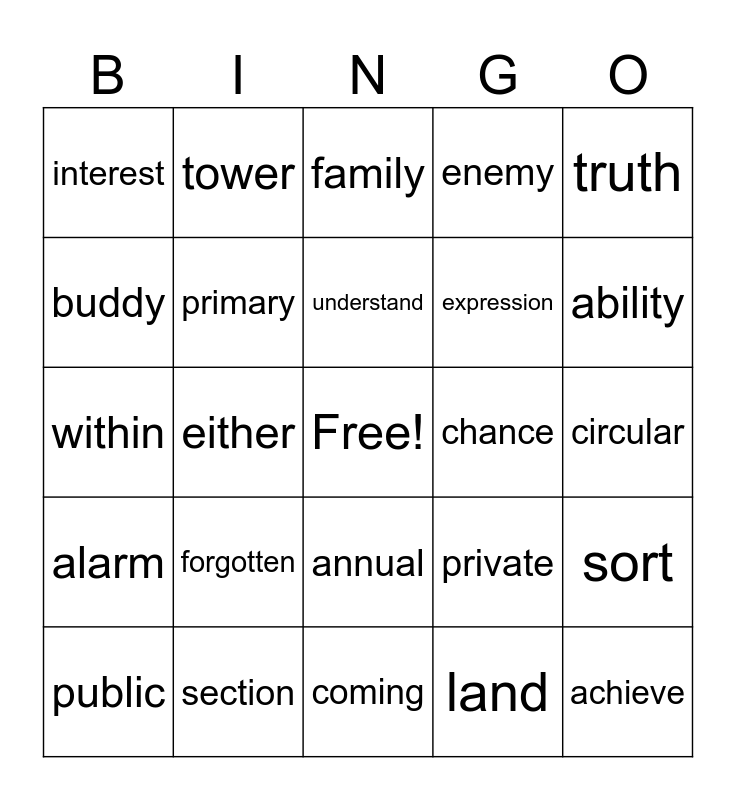 | B | I | N | G | O |
|---|---|---|---|---|
| interest | tower | family | enemy | truth |
| buddy | primary | understand | expression | ability |
| within | either | Free! | chance | circular |
| alarm | forgotten | annual | private | sort |
| public | section | coming | land | achieve |